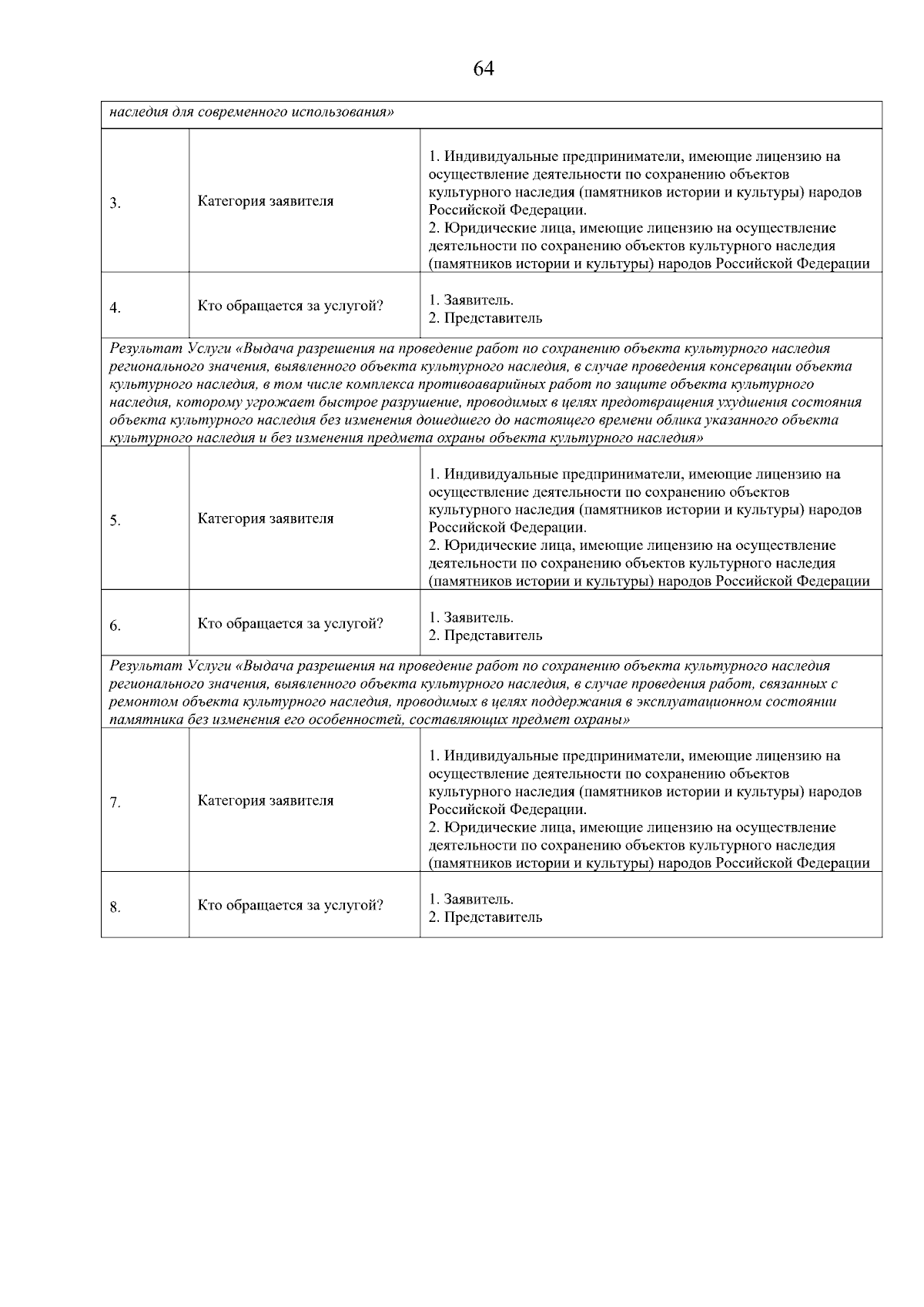 64

| наследия для современного использования» | | |
|---|---|---|
| 3. | Категория заявителя | 1. Индивидуальные предприниматели, имеющие лицензию на осуществление деятельности по сохранению объектов культурного наследия (памятников истории и культуры) народов Российской Федерации. 2. Юридические лица, имеющие лицензию на осуществление деятельности по сохранению объектов культурного наследия (памятников истории и культуры) народов Российской Федерации |
| 4. | Кто обращается за услугой? | 1. Заявитель. 2. Представитель |
| Результат Услуги «Выдача разрешения на проведение работ по сохранению объекта культурного наследия регионального значения, выявленного объекта культурного наследия, в случае проведения консервации объекта культурного наследия, в том числе комплекса противоаварийных работ по защите объекта культурного наследия, которому угрожает быстрое разрушение, проводимых в целях предотвращения ухудшения состояния объекта культурного наследия без изменения дошедшего до настоящего времени облика указанного объекта культурного наследия и без изменения предмета охраны объекта культурного наследия» | | |
| 5. | Категория заявителя | 1. Индивидуальные предприниматели, имеющие лицензию на осуществление деятельности по сохранению объектов культурного наследия (памятников истории и культуры) народов Российской Федерации. 2. Юридические лица, имеющие лицензию на осуществление деятельности по сохранению объектов культурного наследия (памятников истории и культуры) народов Российской Федерации |
| 6. | Кто обращается за услугой? | 1. Заявитель. 2. Представитель |
| Результат Услуги «Выдача разрешения на проведение работ по сохранению объекта культурного наследия регионального значения, выявленного объекта культурного наследия, в случае проведения работ, связанных с ремонтом объекта культурного наследия, проводимых в целях поддержания в эксплуатационном состоянии памятника без изменения его особенностей, составляющих предмет охраны» | | |
| 7. | Категория заявителя | 1. Индивидуальные предприниматели, имеющие лицензию на осуществление деятельности по сохранению объектов культурного наследия (памятников истории и культуры) народов Российской Федерации. 2. Юридические лица, имеющие лицензию на осуществление деятельности по сохранению объектов культурного наследия (памятников истории и культуры) народов Российской Федерации |
| 8. | Кто обращается за услугой? | 1. Заявитель. 2. Представитель |